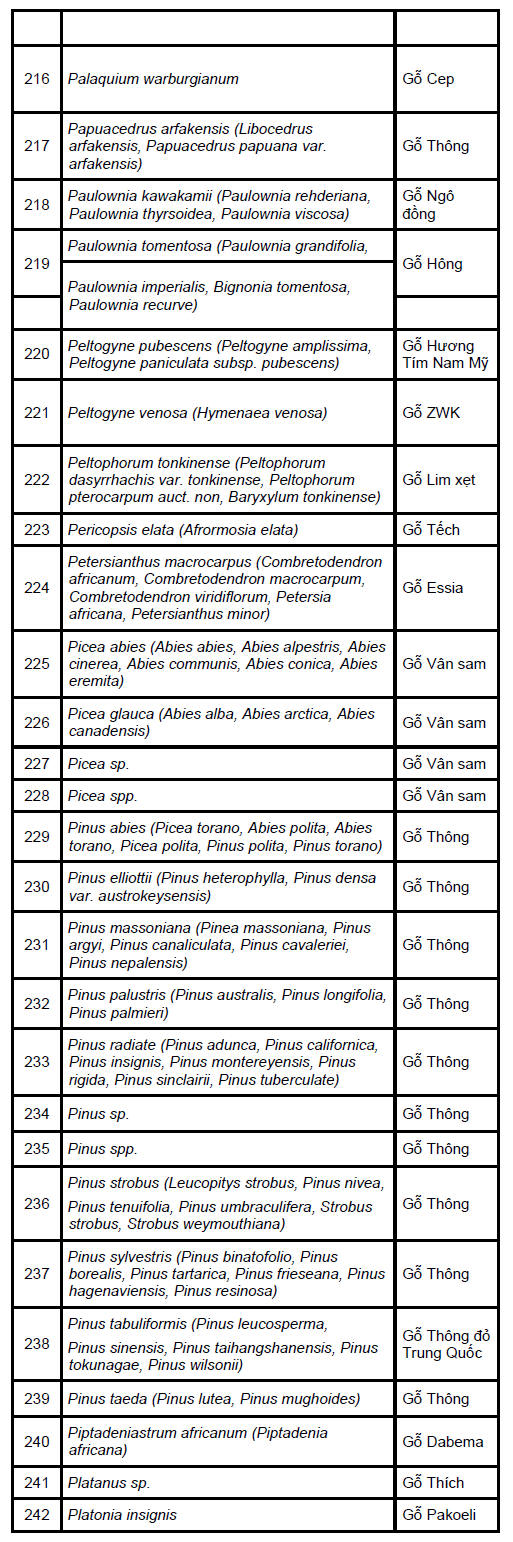 | | | |
|---|---|---|
| 216 | Palaquium warburgianum | Gỗ Cep |
| 217 | Papuacedrus arfakensis (Libocedrus arfakensis, Papuacedrus papuana var. arfakensis) | Gỗ Thông |
| 218 | Paulownia kawakamii (Paulownia rehderiana, Paulownia thyrsoidea, Paulownia viscosa) | Gỗ Ngô đồng |
| 219 | Paulownia tomentosa (Paulownia grandifolia, Paulownia imperialis, Bignonia tomentosa, Paulownia recurve) | Gỗ Hông |
| 220 | Peltogyne pubescens (Peltogyne amplissima, Peltogyne paniculata subsp. pubescens) | Gỗ Hương Tím Nam Mỹ |
| 221 | Peltogyne venosa (Hymenaea venosa) | Gỗ ZWK |
| 222 | Peltophorum tonkinense (Peltophorum dasyrrhachis var. tonkinense, Peltophorum pterocarpum auct. non, Baryxylum tonkinense) | Gỗ Lim xẹt |
| 223 | Pericopsis elata (Afrormosia elata) | Gỗ Tếch |
| 224 | Petersianthus macrocarpus (Combretodendron africanum, Combretodendron macrocarpum, Combretodendron viridiflorum, Petersia africana, Petersianthus minor) | Gỗ Essia |
| 225 | Picea abies (Abies abies, Abies alpestris, Abies cinerea, Abies communis, Abies conica, Abies eremita) | Gỗ Vân sam |
| 226 | Picea glauca (Abies alba, Abies arctica, Abies canadensis) | Gỗ Vân sam |
| 227 | Picea sp. | Gỗ Vân sam |
| 228 | Picea spp. | Gỗ Vân sam |
| 229 | Pinus abies (Picea torano, Abies polita, Abies torano, Picea polita, Pinus polita, Pinus torano) | Gỗ Thông |
| 230 | Pinus elliottii (Pinus heterophylla, Pinus densa var. austrokeysensis) | Gỗ Thông |
| 231 | Pinus massoniana (Pinea massoniana, Pinus argyi, Pinus canaliculata, Pinus cavaleriei, Pinus nepalensis) | Gỗ Thông |
| 232 | Pinus palustris (Pinus australis, Pinus longifolia, Pinus palmieri) | Gỗ Thông |
| 233 | Pinus radiate (Pinus adunca, Pinus californica, Pinus insignis, Pinus montereyensis, Pinus rigida, Pinus sinclairii, Pinus tuberculate) | Gỗ Thông |
| 234 | Pinus sp. | Gỗ Thông |
| 235 | Pinus spp. | Gỗ Thông |
| 236 | Pinus strobus (Leucopitys strobus, Pinus nivea, Pinus tenuifolia, Pinus umbraculifera, Strobus strobus, Strobus weymouthiana) | Gỗ Thông |
| 237 | Pinus sylvestris (Pinus binatofolio, Pinus borealis, Pinus tartarica, Pinus frieseana, Pinus hagenaviensis, Pinus resinosa) | Gỗ Thông |
| 238 | Pinus tabuliformis (Pinus leucosperma, Pinus sinensis, Pinus taihangshanensis, Pinus tokunagae, Pinus wilsonii) | Gỗ Thông đỏ Trung Quốc |
| 239 | Pinus taeda (Pinus lutea, Pinus mughoides) | Gỗ Thông |
| 240 | Piptadeniastrum africanum (Piptadenia africana) | Gỗ Dabema |
| 241 | Platanus sp. | Gỗ Thích |
| 242 | Platonia insignis | Gỗ Pakoeli |